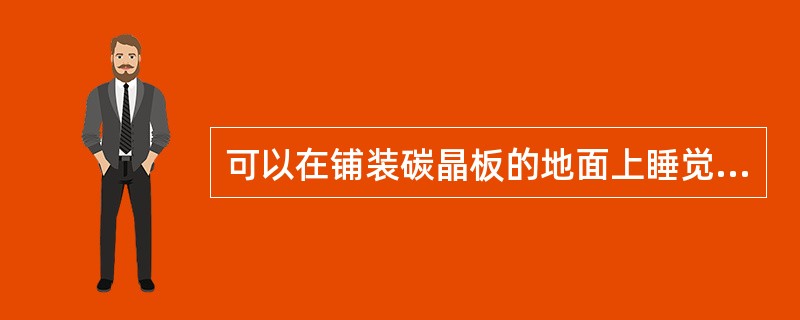 可以在铺装碳晶板的地面上睡觉...